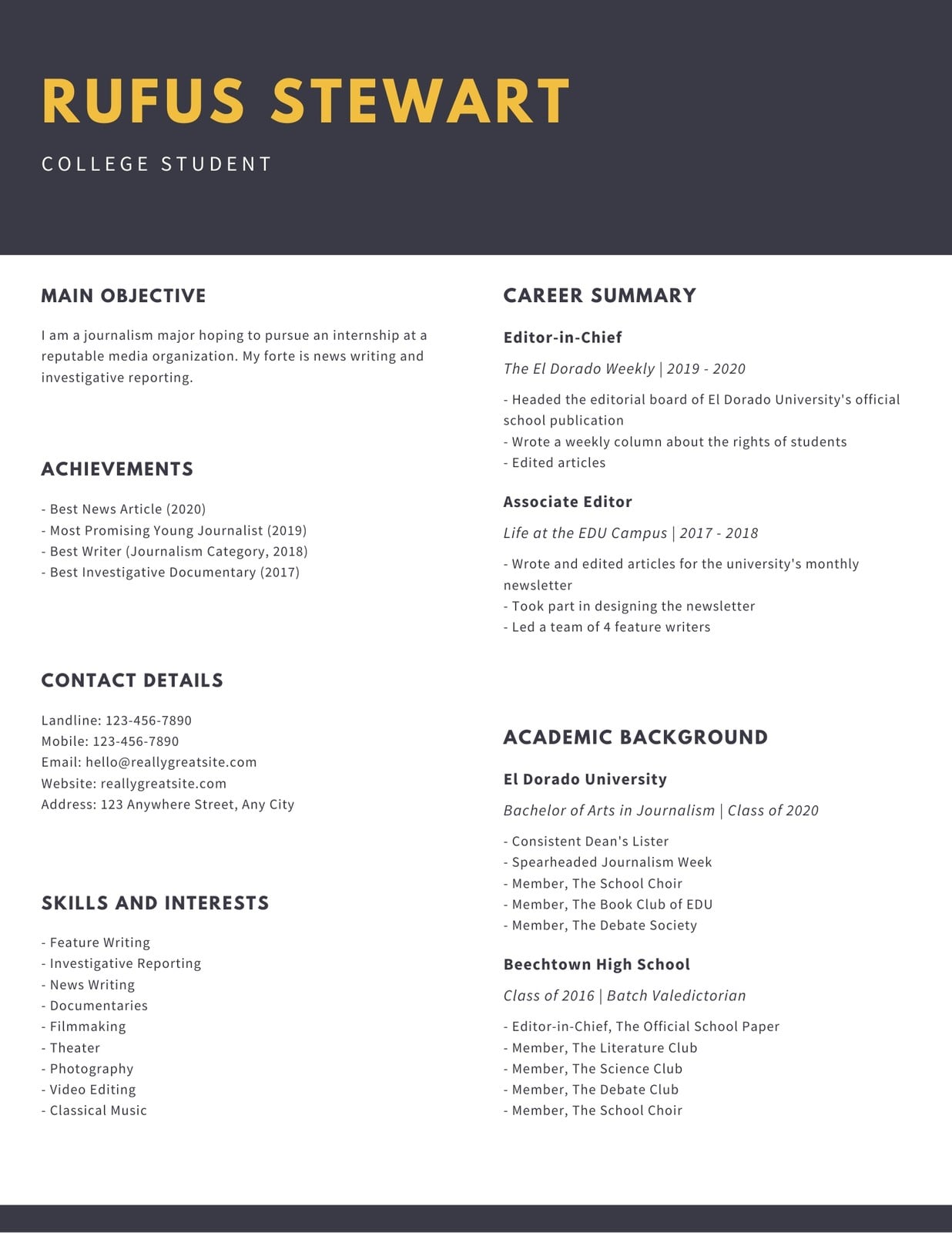 RUFUS STEWART

COLLEGE STUDENT

MAIN OBJECTIVE

I am a journalism major hoping to pursue an internship at a reputable media organization. My forte is news writing and investigative reporting.

ACHIEVEMENTS

- Best News Article (2020)
- Most Promising Young Journalist (2019)
- Best Writer (Journalism Category, 2018)
- Best Investigative Documentary (2017)

CONTACT DETAILS

Landline: 123-456-7890
Mobile: 123-456-7890
Email: hello@reallygreatsite.com
Website: reallygreatsite.com
Address: 123 Anywhere Street, Any City

SKILLS AND INTERESTS

- Feature Writing
- Investigative Reporting
- News Writing
- Documentaries
- Filmmaking
- Theater
- Photography
- Video Editing
- Classical Music

CAREER SUMMARY

Editor-in-Chief

The El Dorado Weekly | 2019 - 2020

- Headed the editorial board of El Dorado University's official school publication
- Wrote a weekly column about the rights of students
- Edited articles

Associate Editor

Life at the EDU Campus | 2017 - 2018

- Wrote and edited articles for the university's monthly newsletter
- Took part in designing the newsletter
- Led a team of 4 feature writers

ACADEMIC BACKGROUND

El Dorado University

Bachelor of Arts in Journalism | Class of 2020

- Consistent Dean's Lister
- Spearheaded Journalism Week
- Member, The School Choir
- Member, The Book Club of EDU
- Member, The Debate Society

Beechtown High School

Class of 2016 | Batch Valedictorian

- Editor-in-Chief, The Official School Paper
- Member, The Literature Club
- Member, The Science Club
- Member, The Debate Club
- Member, The School Choir